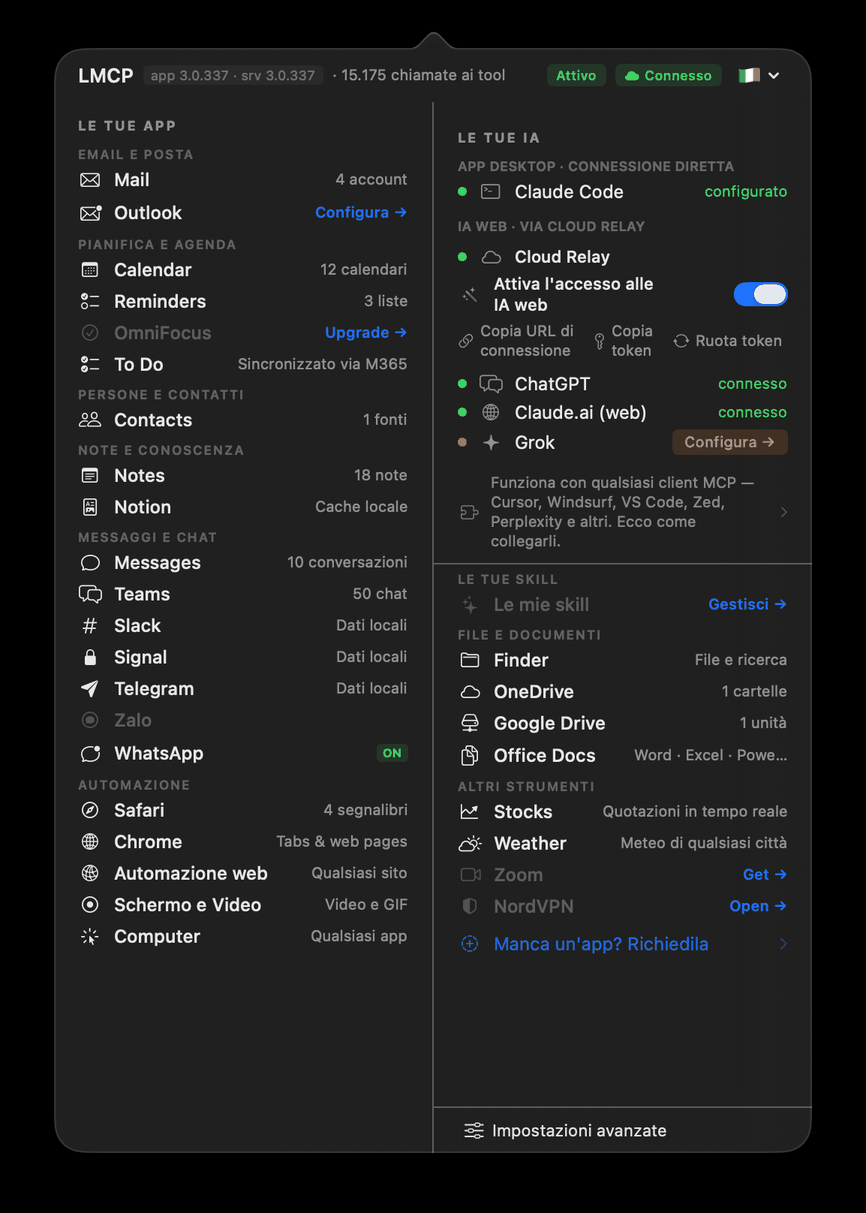 LMCP app 3.0.337 · srv 3.0.337 · 15.175 chiamate ai tool Attivo Connesso

LE TUE APP
EMAIL E POSTA
Mail 4 account
Outlook Configura →
PIANIFICA E AGENDA
Calendar 12 calendari
Reminders 3 liste
OmniFocus Upgrade →
To Do Sincronizzato via M365
PERSONE E CONTATTI
Contacts 1 fonti
NOTE E CONOSCENZA
Notes 18 note
Notion Cache locale
MESSAGGI E CHAT
Messages 10 conversazioni
Teams 50 chat
Slack Dati locali
Signal Dati locali
Telegram Dati locali
Zalo
WhatsApp ON
AUTOMAZIONE
Safari 4 segnalibri
Chrome Tabs & web pages
Automazione web Qualsiasi sito
Schermo e Video Video e GIF
Computer Qualsiasi app

LE TUE IA
APP DESKTOP · CONNESSIONE DIRETTA
Claude Code configurato
IA WEB · VIA CLOUD RELAY
Cloud Relay
Attiva l'accesso alle IA web
Copia URL di connessione
Copia token
Ruota token
ChatGPT connesso
Claude.ai (web) connesso
Grok Configura →
Funziona con qualsiasi client MCP — Cursor, Windsurf, VS Code, Zed, Perplexity e altri. Ecco come collegarli.

LE TUE SKILL
Le mie skill Gestisci →
FILE E DOCUMENTI
Finder File e ricerca
OneDrive 1 cartelle
Google Drive 1 unità
Office Docs Word · Excel · Powe...
ALTRI STRUMENTI
Stocks Quotazioni in tempo reale
Weather Meteo di qualsiasi città
Zoom Get →
NordVPN Open →
Manca un'app? Richiedila

Impostazioni avanzate